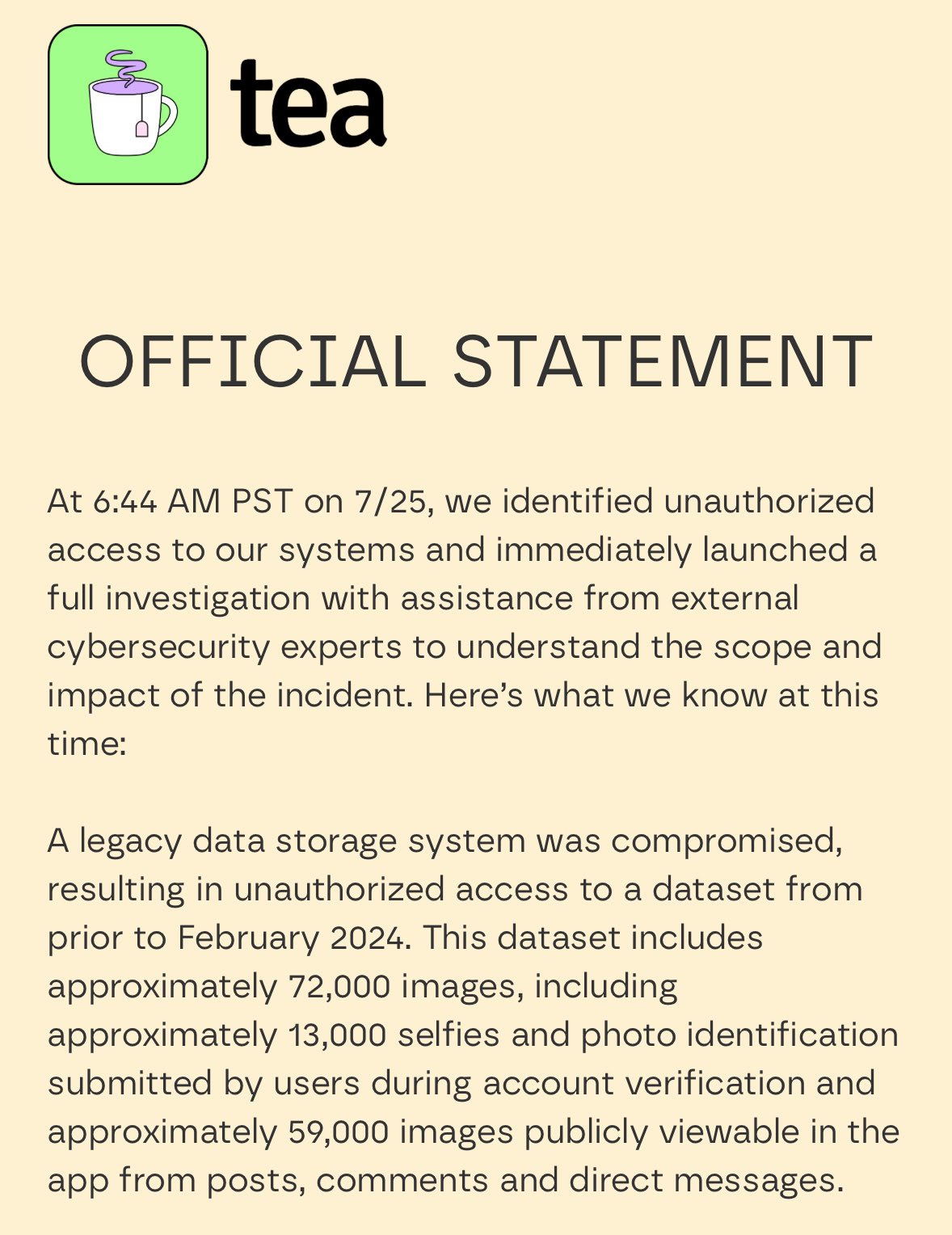 tea

OFFICIAL STATEMENT

At 6:44 AM PST on 7/25, we identified unauthorized access to our systems and immediately launched a full investigation with assistance from external cybersecurity experts to understand the scope and impact of the incident. Here’s what we know at this time:

A legacy data storage system was compromised, resulting in unauthorized access to a dataset from prior to February 2024. This dataset includes approximately 72,000 images, including approximately 13,000 selfies and photo identification submitted by users during account verification and approximately 59,000 images publicly viewable in the app from posts, comments and direct messages.